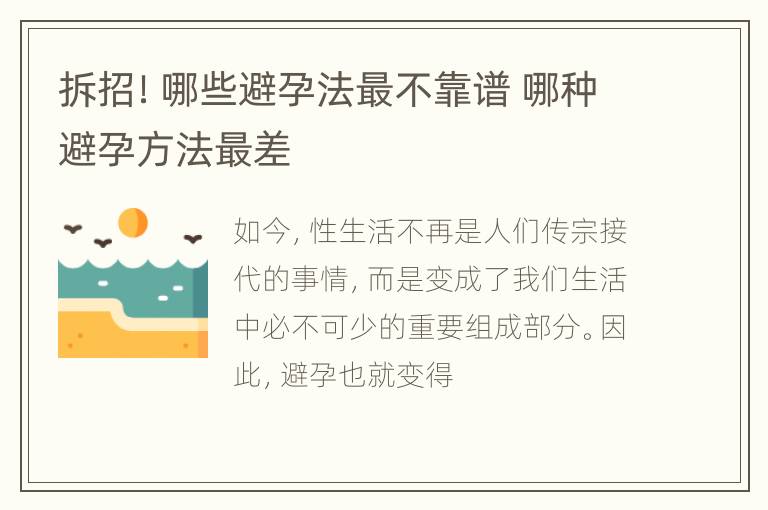 拆招! 哪些避孕法最不靠谱 哪种避孕方法最差

如今, 性生活不再是人们传宗接代的事情, 而是变成了我们生活中必不可少的重要组成部分。因此, 避孕也就变得